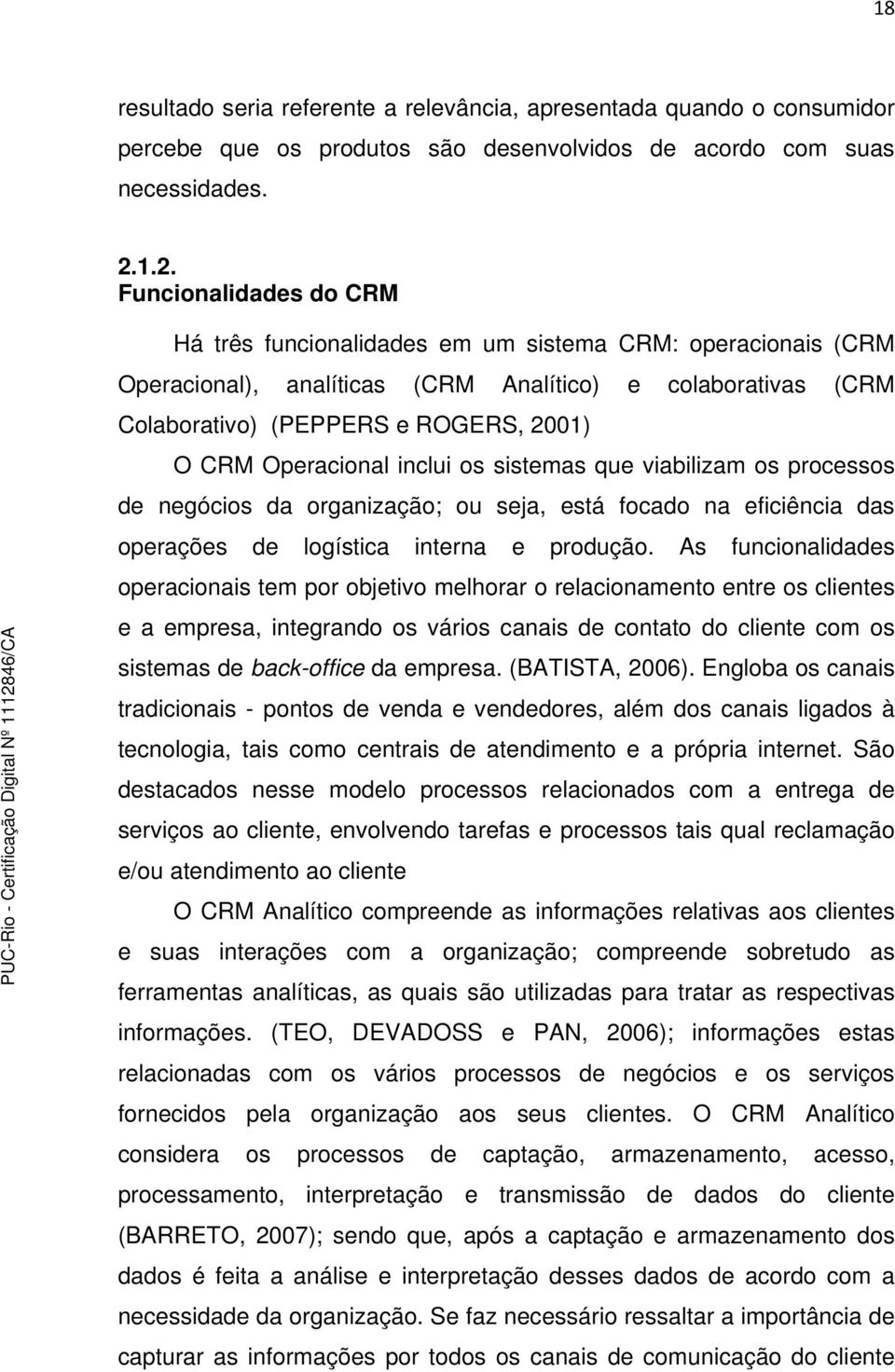 18

resultado seria referente a relevância, apresentada quando o consumidor percebe que os produtos são desenvolvidos de acordo com suas necessidades.

2.1.2. Funcionalidades do CRM

Há três funcionalidades em um sistema CRM: operacionais (CRM Operacional), analíticas (CRM Analítico) e colaborativas (CRM Colaborativo) (PEPPERS e ROGERS, 2001)

O CRM Operacional inclui os sistemas que viabilizam os processos de negócios da organização; ou seja, está focado na eficiência das operações de logística interna e produção. As funcionalidades operacionais tem por objetivo melhorar o relacionamento entre os clientes e a empresa, integrando os vários canais de contato do cliente com os sistemas de back-office da empresa. (BATISTA, 2006). Engloba os canais tradicionais - pontos de venda e vendedores, além dos canais ligados à tecnologia, tais como centrais de atendimento e a própria internet. São destacados nesse modelo processos relacionados com a entrega de serviços ao cliente, envolvendo tarefas e processos tais qual reclamação e/ou atendimento ao cliente

O CRM Analítico compreende as informações relativas aos clientes e suas interações com a organização; compreende sobretudo as ferramentas analíticas, as quais são utilizadas para tratar as respectivas informações. (TEO, DEVADOSS e PAN, 2006); informações estas relacionadas com os vários processos de negócios e os serviços fornecidos pela organização aos seus clientes. O CRM Analítico considera os processos de captação, armazenamento, acesso, processamento, interpretação e transmissão de dados do cliente (BARRETO, 2007); sendo que, após a captação e armazenamento dos dados é feita a análise e interpretação desses dados de acordo com a necessidade da organização. Se faz necessário ressaltar a importância de capturar as informações por todos os canais de comunicação do cliente

PUC-Rio - Certificação Digital Nº 1112846/CA